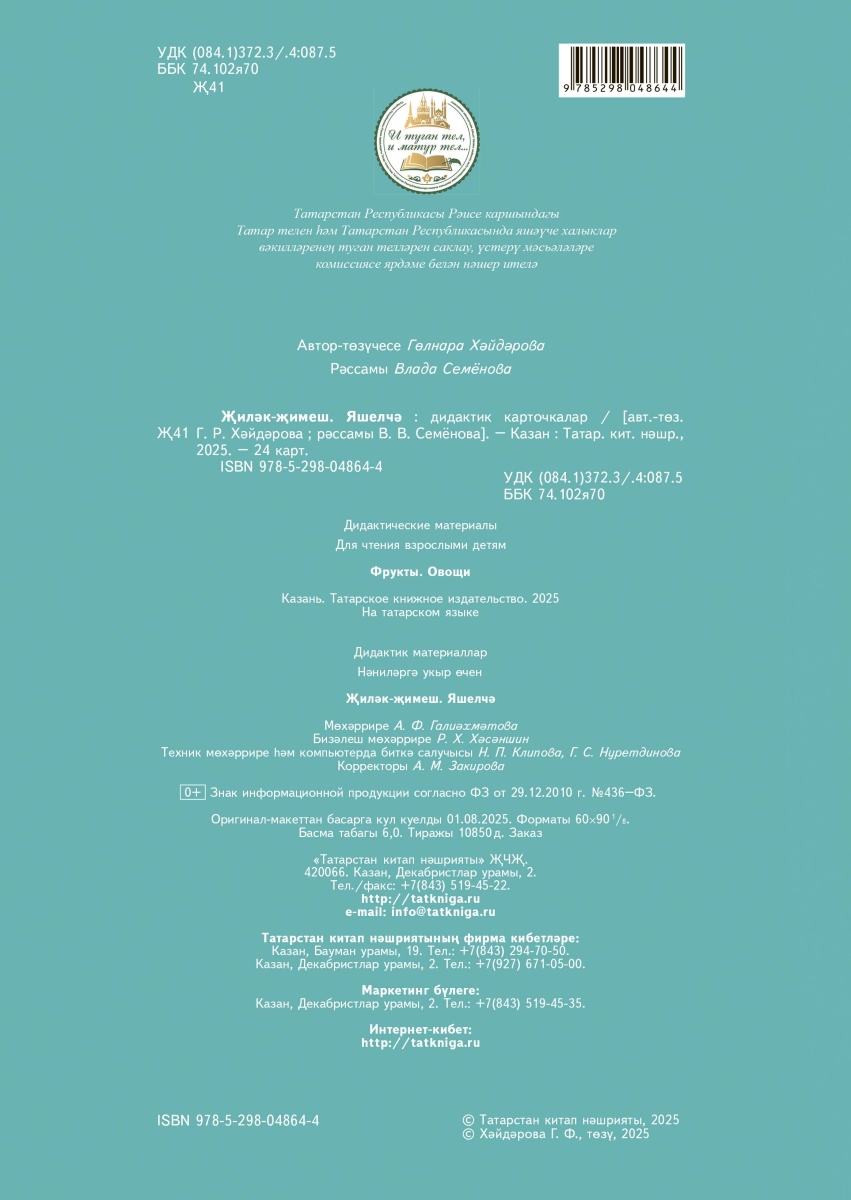 УДК (084.1)372.3/.4:087.5
ББК 74.102я70
Җ41

9 785298 048644

И туган тел, и матур тел...

Татарстан Республикасы Рәисе каршындагы Татар телен һәм Татарстан Республикасында яшәүче халыклар вәкилләренең туган телләрен саклау, үстерү мәсьәләләре комиссиясе ярдәме белән нәшер ителә

Автор-төзүчесе Гөлнара Хәйдәрова
Рәссамы Влада Семёнова

Җиләк-җимеш. Яшелчә : дидактик карточкалар / [авт.-төз. Җ41 Г. Р. Хәйдәрова ; рәссамы В. В. Семёнова]. — Казан : Татар. кит. нәшр., 2025. — 24 карт.
ISBN 978-5-298-04864-4

УДК (084.1)372.3/.4:087.5
ББК 74.102я70

Дидактические материалы
Для чтения взрослыми детям

Фрукты. Овощи

Казань. Татарское книжное издательство. 2025
На татарском языке

Дидактик материаллар
Нәниләргә укыр өчен

Җиләк-җимеш. Яшелчә

Мөхәррире А. Ф. Галиәхмәтова
Бизәлеш мөхәррире Р. Х. Хәсәншин
Техник мөхәррире һәм компьютерда биткә салучысы Н. П. Клипова, Г. С. Нуретдинова
Корректоры А. М. Закирова

0+ Знак информационной продукции согласно ФЗ от 29.12.2010 г. №436—ФЗ.

Оригинал-макеттан басарга кул куелды 01.08.2025. Форматы $60\times90\,^1/_8$.
Басма табагы 6,0. Тиражы 10850 д. Заказ

«Татарстан китап нәшрияты» ҖЧҖ.
420066. Казан, Декабристлар урамы, 2.
Тел./факс: +7(843) 519-45-22.
http://tatkniga.ru
e-mail: info@tatkniga.ru

Татарстан китап нәшриятының фирма кибетләре:
Казан, Бауман урамы, 19. Тел.: +7(843) 294-70-50.
Казан, Декабристлар урамы, 2. Тел.: +7(927) 671-05-00.

Маркетинг бүлеге:
Казан, Декабристлар урамы, 2. Тел.: +7(843) 519-45-35.

Интернет-кибет:
http://tatkniga.ru

ISBN 978-5-298-04864-4

© Татарстан китап нәшрияты, 2025
© Хәйдәрова Г. Ф., төзү, 2025